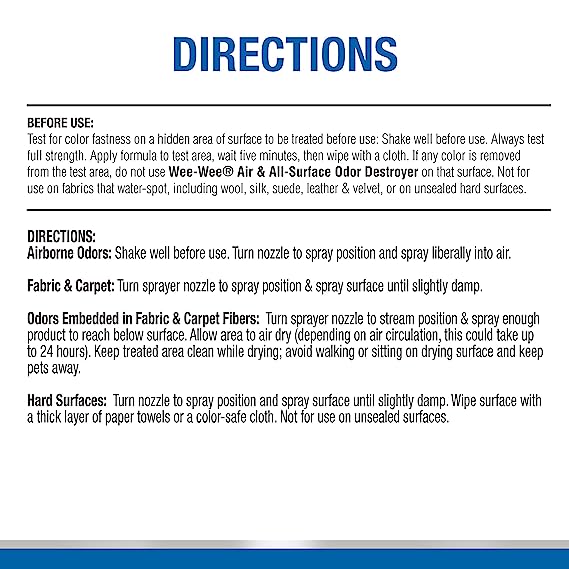 DIRECTIONS

BEFORE USE:
Test for color fastness on a hidden area of surface to be treated before use: Shake well before use. Always test full strength. Apply formula to test area, wait five minutes, then wipe with a cloth. If any color is removed from the test area, do not use Wee-Wee® Air & All-Surface Odor Destroyer on that surface. Not for use on fabrics that water-spot, including wool, silk, suede, leather & velvet, or on unsealed hard surfaces.

DIRECTIONS:
Airborne Odors: Shake well before use. Turn nozzle to spray position and spray liberally into air.

Fabric & Carpet: Turn sprayer nozzle to spray position & spray surface until slightly damp.

Odors Embedded in Fabric & Carpet Fibers: Turn sprayer nozzle to stream position & spray enough product to reach below surface. Allow area to air dry (depending on air circulation, this could take up to 24 hours). Keep treated area clean while drying; avoid walking or sitting on drying surface and keep pets away.

Hard Surfaces: Turn nozzle to spray position and spray surface until slightly damp. Wipe surface with a thick layer of paper towels or a color-safe cloth. Not for use on unsealed surfaces.